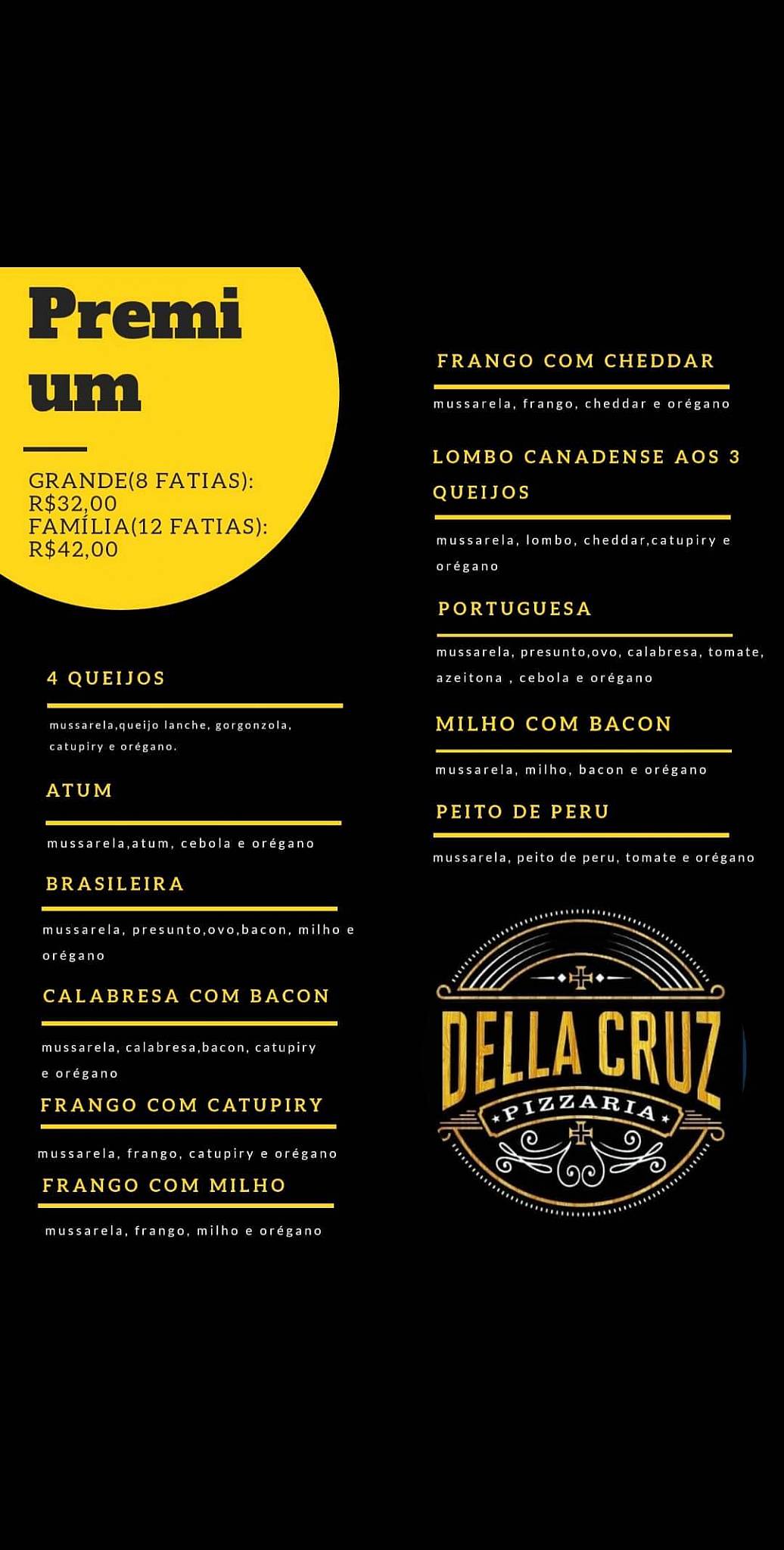 Premi
um

GRANDE(8 FATIAS): R$32,00
FAMÍLIA(12 FATIAS): R$42,00

4 QUEIJOS

mussarela,queijo lanche, gorgonzola, catupiry e orégano.

ATUM

mussarela,atum, cebola e orégano

BRASILEIRA

mussarela, presunto,ovo,bacon, milho e orégano

CALABRESA COM BACON

mussarela, calabresa,bacon, catupiry e orégano

FRANGO COM CATUPIRY

mussarela, frango, catupiry e orégano

FRANGO COM MILHO

mussarela, frango, milho e orégano

FRANGO COM CHEDDAR

mussarela, frango, cheddar e orégano

LOMBO CANADENSE AOS 3 QUEIJOS

mussarela, lombo, cheddar,catupiry e orégano

PORTUGUESA

mussarela, presunto,ovo, calabresa, tomate, azeitona , cebola e orégano

MILHO COM BACON

mussarela, milho, bacon e orégano

PEITO DE PERU

mussarela, peito de peru, tomate e orégano

DELLA CRUZ
PIZZARIA